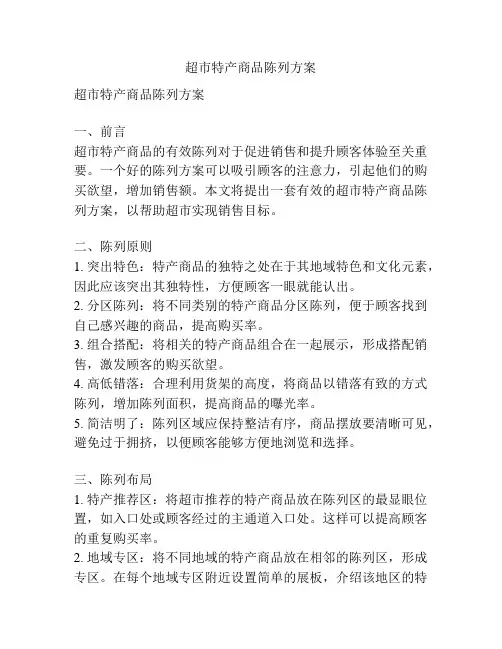 超市特产商品陈列方案

超市特产商品陈列方案

一、前言
超市特产商品的有效陈列对于促进销售和提升顾客体验至关重要。一个好的陈列方案可以吸引顾客的注意力，引起他们的购买欲望，增加销售额。本文将提出一套有效的超市特产商品陈列方案，以帮助超市实现销售目标。

二、陈列原则
1. 突出特色：特产商品的独特之处在于其地域特色和文化元素，因此应该突出其独特性，方便顾客一眼就能认出。
2. 分区陈列：将不同类别的特产商品分区陈列，便于顾客找到自己感兴趣的商品，提高购买率。
3. 组合搭配：将相关的特产商品组合在一起展示，形成搭配销售，激发顾客的购买欲望。
4. 高低错落：合理利用货架的高度，将商品以错落有致的方式陈列，增加陈列面积，提高商品的曝光率。
5. 简洁明了：陈列区域应保持整洁有序，商品摆放要清晰可见，避免过于拥挤，以便顾客能够方便地浏览和选择。

三、陈列布局
1. 特产推荐区：将超市推荐的特产商品放在陈列区的最显眼位置，如入口处或顾客经过的主通道入口处。这样可以提高顾客的重复购买率。
2. 地域专区：将不同地域的特产商品放在相邻的陈列区，形成专区。在每个地域专区附近设置简单的展板，介绍该地区的特